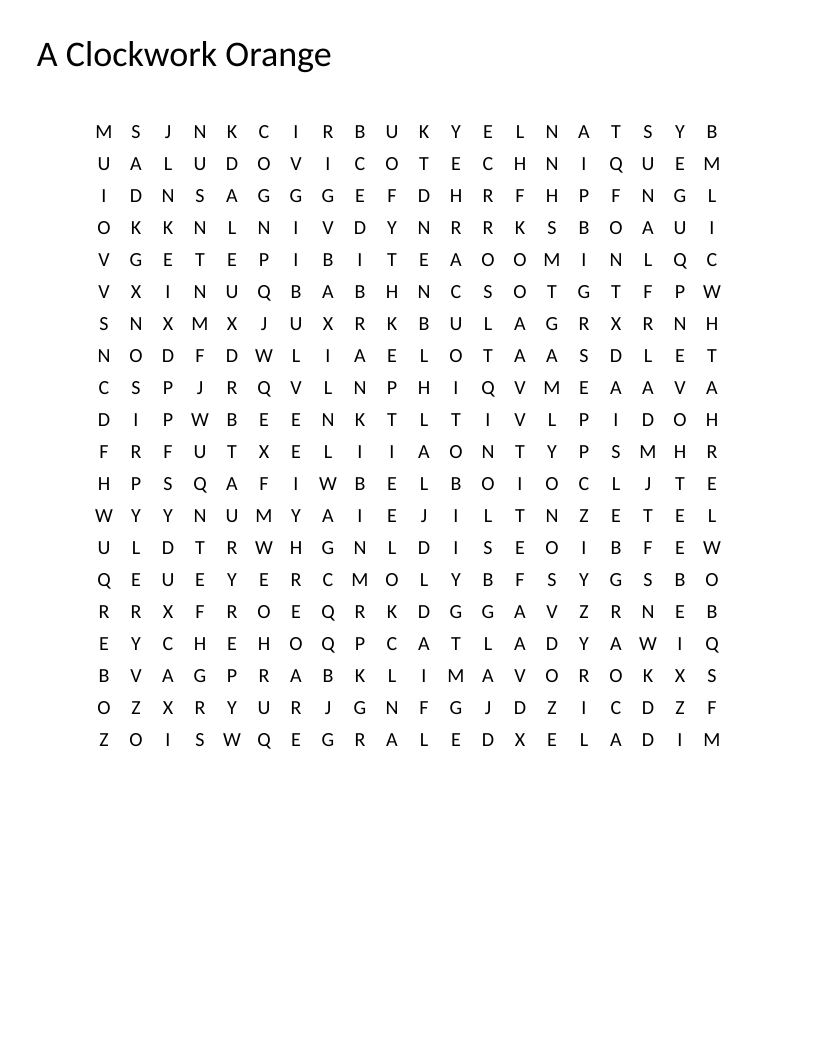 A Clockwork Orange

M S J N K C I R B U K Y E L N A T S Y B
U A L U D O V I C O T E C H N I Q U E M
I D N S A G G G E F D H R F H P F N G L
O K K N L N I V D Y N R R K S B O A U I
V G E T E P I B I T E A O O M I N L Q C
V X I N U Q B A B H N C S O T G T F P W
S N X M X J U X R K B U L A G R X R N H
N O D F D W L I A E L O T A A S D L E T
C S P J R Q V L N P H I Q V M E A A V A
D I P W B E E N K T L T I V L P I D O H
F R F U T X E L I I A O N T Y P S M H R
H P S Q A F I W B E L B O I O C L J T E
W Y Y N U M Y A I E J I L T N Z E T E L
U L D T R W H G N L D I S E O I B F E W
Q E U E Y E R C M O L Y B F S Y G S B O
R R X F R O E Q R K D G G A V Z R N E B
E Y C H E H O Q P C A T L A D Y A W I Q
B V A G P R A B K L I M A V O R O K X S
O Z X R Y U R J G N F G J D Z I C D Z F
Z O I S W Q E G R A L E D X E L A D I M